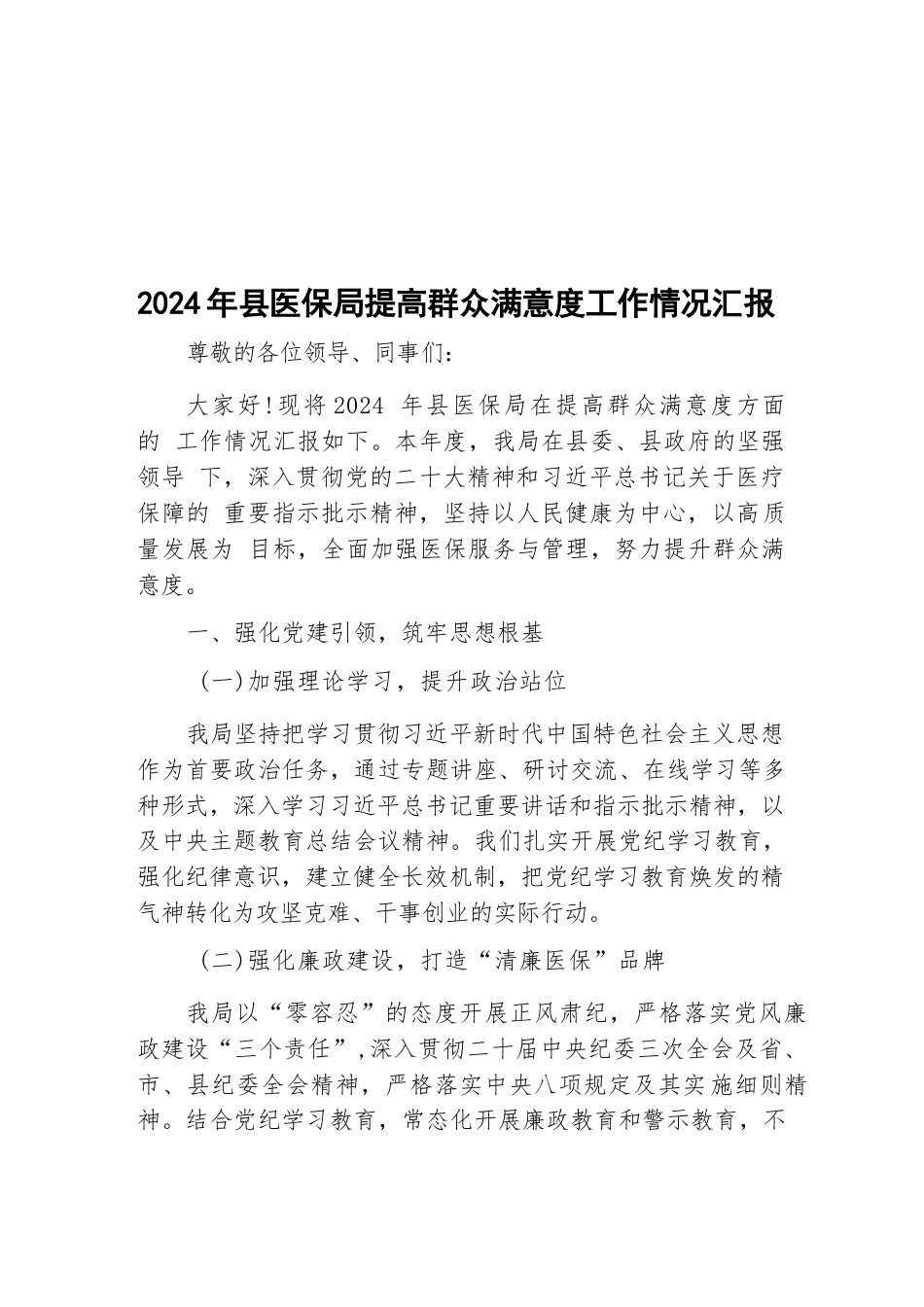 2024年县医保局提高群众满意度工作情况汇报

尊敬的各位领导、同事们：

大家好！现将2024 年县医保局在提高群众满意度方面的 工作情况汇报如下。本年度，我局在县委、县政府的坚强领导 下，深入贯彻党的二十大精神和习近平总书记关于医疗保障的 重要指示批示精神，坚持以人民健康为中心，以高质量发展为 目标，全面加强医保服务与管理，努力提升群众满意度。

一、强化党建引领，筑牢思想根基

（一）加强理论学习，提升政治站位

我局坚持把学习贯彻习近平新时代中国特色社会主义思想作为首要政治任务，通过专题讲座、研讨交流、在线学习等多种形式，深入学习习近平总书记重要讲话和指示批示精神，以及中央主题教育总结会议精神。我们扎实开展党纪学习教育，强化纪律意识，建立健全长效机制，把党纪学习教育焕发的精气神转化为攻坚克难、干事创业的实际行动。

（二）强化廉政建设，打造“清廉医保”品牌

我局以“零容忍”的态度开展正风肃纪，严格落实党风廉政建设“三个责任”，深入贯彻二十届中央纪委三次全会及省、市、县纪委全会精神，严格落实中央八项规定及其实施细则精神。结合党纪学习教育，常态化开展廉政教育和警示教育，不